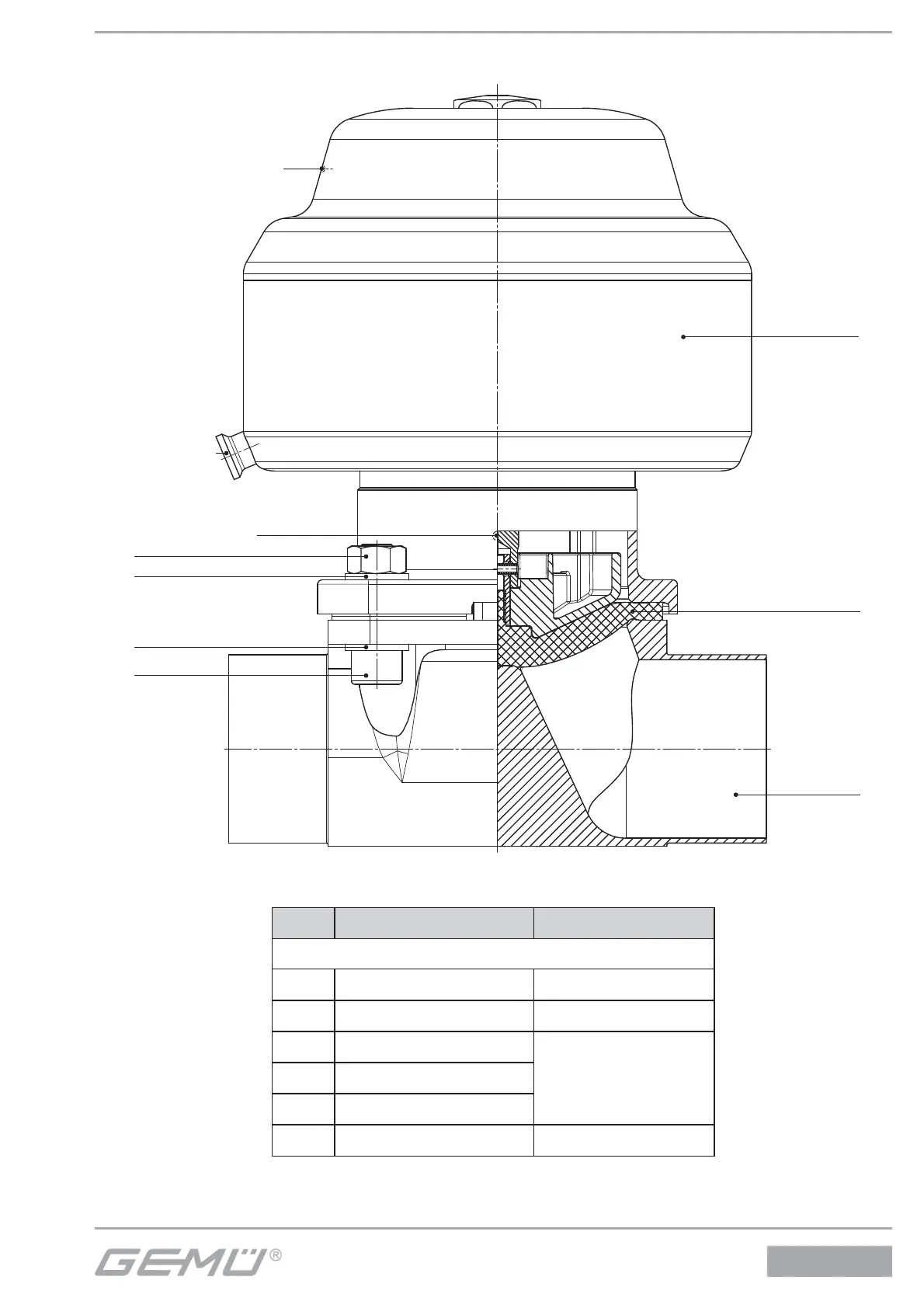 GEMÜ®